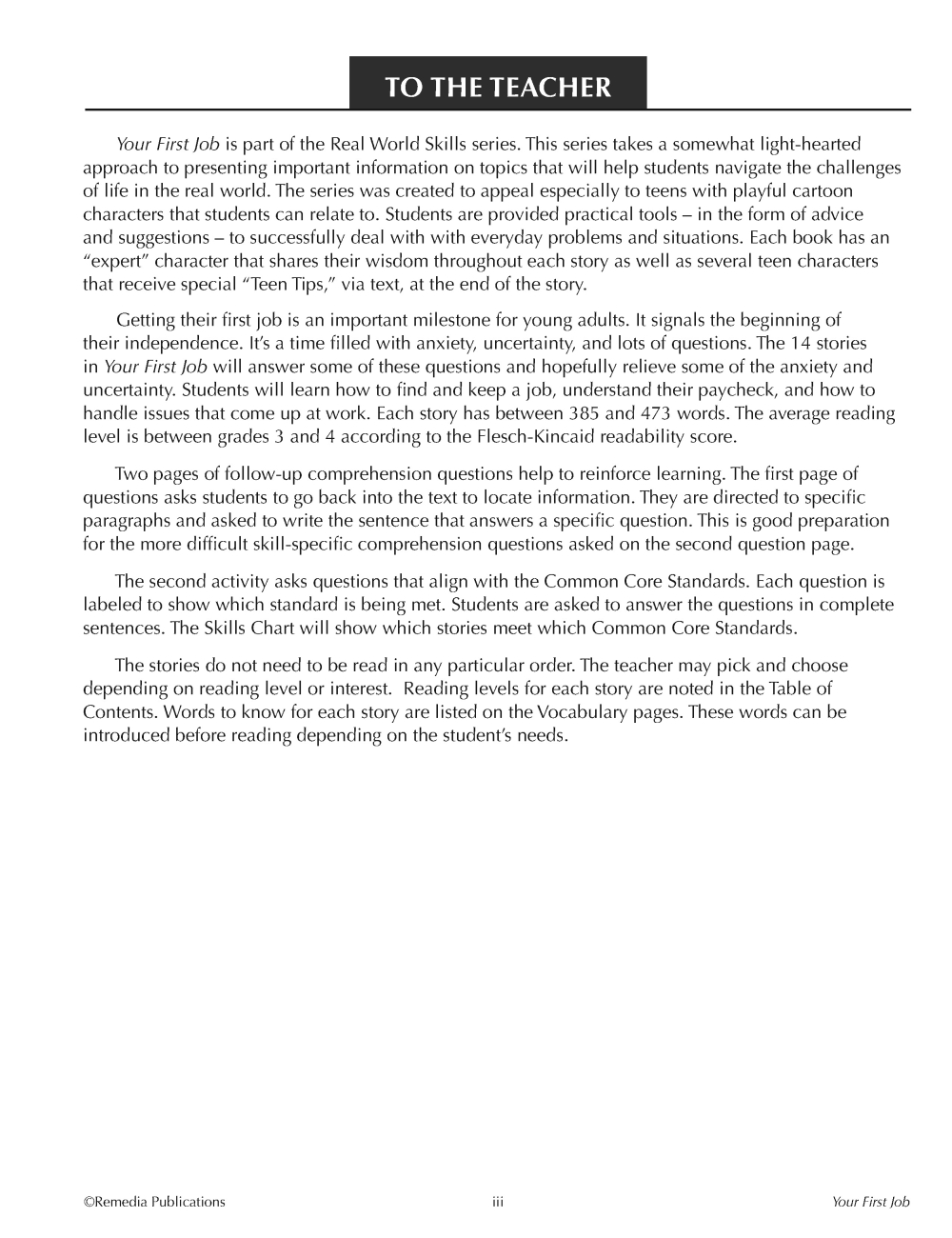 TO THE TEACHER

Your First Job is part of the Real World Skills series. This series takes a somewhat light-hearted approach to presenting important information on topics that will help students navigate the challenges of life in the real world. The series was created to appeal especially to teens with playful cartoon characters that students can relate to. Students are provided practical tools – in the form of advice and suggestions – to successfully deal with with everyday problems and situations. Each book has an "expert" character that shares their wisdom throughout each story as well as several teen characters that receive special "Teen Tips," via text, at the end of the story.

Getting their first job is an important milestone for young adults. It signals the beginning of their independence. It's a time filled with anxiety, uncertainty, and lots of questions. The 14 stories in Your First Job will answer some of these questions and hopefully relieve some of the anxiety and uncertainty. Students will learn how to find and keep a job, understand their paycheck, and how to handle issues that come up at work. Each story has between 385 and 473 words. The average reading level is between grades 3 and 4 according to the Flesch-Kincaid readability score.

Two pages of follow-up comprehension questions help to reinforce learning. The first page of questions asks students to go back into the text to locate information. They are directed to specific paragraphs and asked to write the sentence that answers a specific question. This is good preparation for the more difficult skill-specific comprehension questions asked on the second question page.

The second activity asks questions that align with the Common Core Standards. Each question is labeled to show which standard is being met. Students are asked to answer the questions in complete sentences. The Skills Chart will show which stories meet which Common Core Standards.

The stories do not need to be read in any particular order. The teacher may pick and choose depending on reading level or interest. Reading levels for each story are noted in the Table of Contents. Words to know for each story are listed on the Vocabulary pages. These words can be introduced before reading depending on the student's needs.

©Remedia Publications iii Your First Job